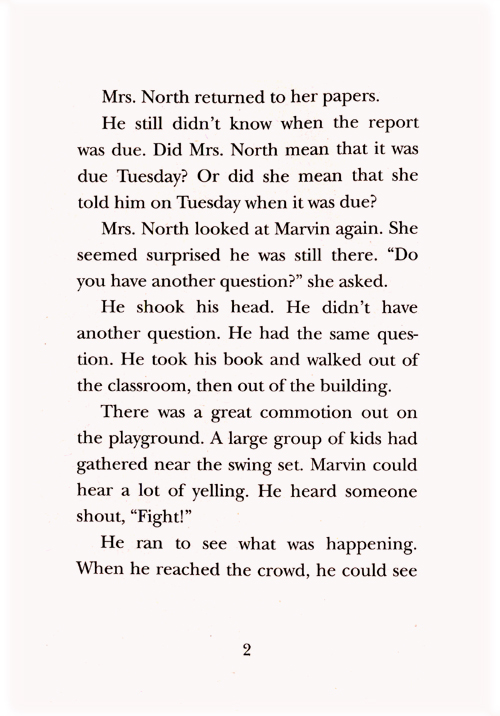 Mrs. North returned to her papers.

He still didn't know when the report was due. Did Mrs. North mean that it was due Tuesday? Or did she mean that she told him on Tuesday when it was due?

Mrs. North looked at Marvin again. She seemed surprised he was still there. "Do you have another question?" she asked.

He shook his head. He didn't have another question. He had the same question. He took his book and walked out of the classroom, then out of the building.

There was a great commotion out on the playground. A large group of kids had gathered near the swing set. Marvin could hear a lot of yelling. He heard someone shout, "Fight!"

He ran to see what was happening. When he reached the crowd, he could see

2